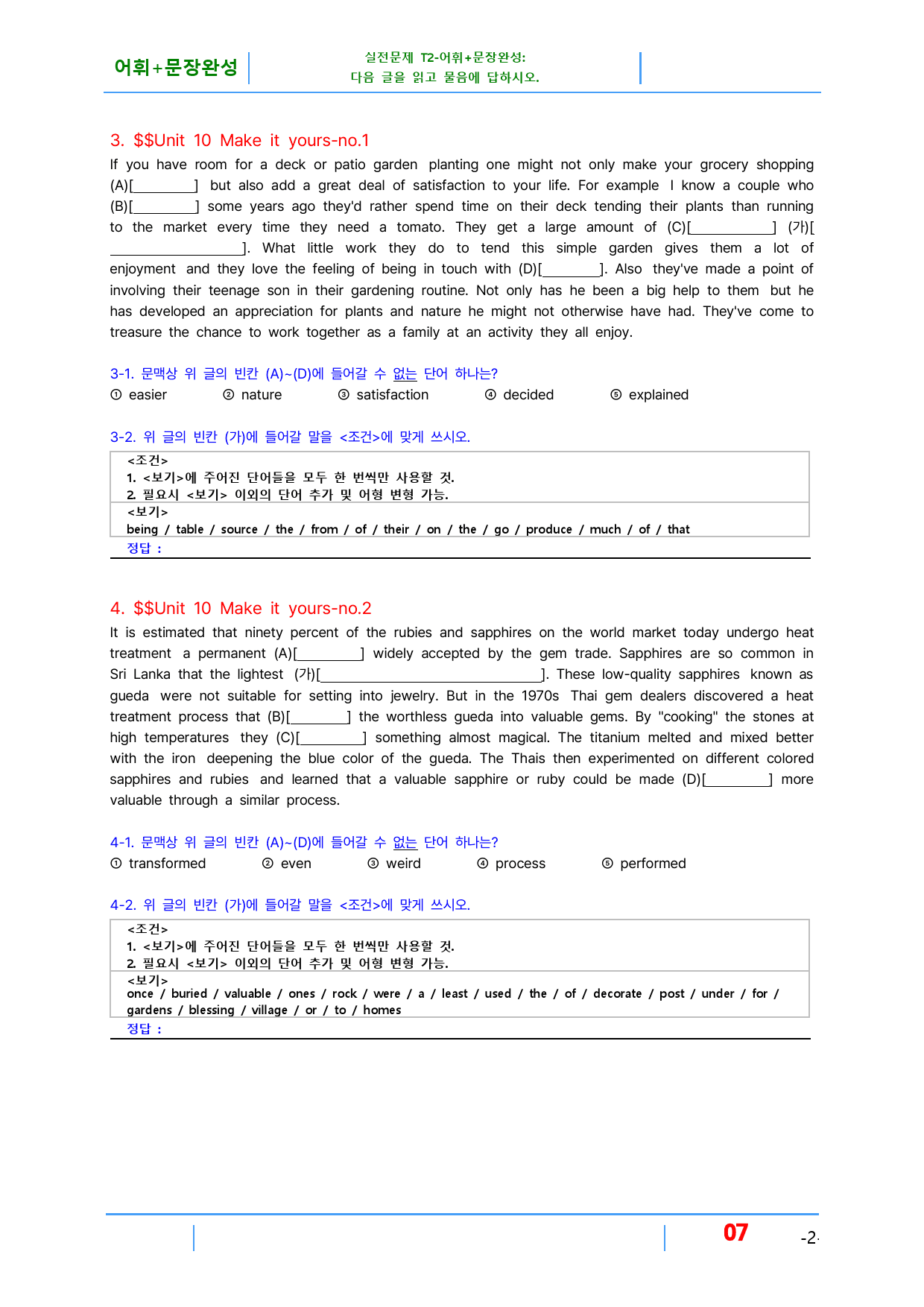 어휘+문장완성

실전문제 T2-어휘+문장완성:
다음 글을 읽고 물음에 답하시오.

3. $$Unit 10 Make it yours-no.1

If you have room for a deck or patio garden planting one might not only make your grocery shopping (A)[____] but also add a great deal of satisfaction to your life. For example I know a couple who (B)[____] some years ago they'd rather spend time on their deck tending their plants than running to the market every time they need a tomato. They get a large amount of (C)[____] (가)[____]. What little work they do to tend this simple garden gives them a lot of enjoyment and they love the feeling of being in touch with (D)[____]. Also they've made a point of involving their teenage son in their gardening routine. Not only has he been a big help to them but he has developed an appreciation for plants and nature he might not otherwise have had. They've come to treasure the chance to work together as a family at an activity they all enjoy.

3-1. 문맥상 위 글의 빈칸 (A)~(D)에 들어갈 수 없는 단어 하나는?
① easier ② nature ③ satisfaction ④ decided ⑤ explained

3-2. 위 글의 빈칸 (가)에 들어갈 말을 <조건>에 맞게 쓰시오.

<조건>
1. <보기>에 주어진 단어들을 모두 한 번씩만 사용할 것.
2. 필요시 <보기> 이외의 단어 추가 및 어형 변형 가능.

<보기>
being / table / source / the / from / of / their / on / the / go / produce / much / of / that

정답 :

4. $$Unit 10 Make it yours-no.2

It is estimated that ninety percent of the rubies and sapphires on the world market today undergo heat treatment a permanent (A)[____] widely accepted by the gem trade. Sapphires are so common in Sri Lanka that the lightest (가)[____]. These low-quality sapphires known as gueda were not suitable for setting into jewelry. But in the 1970s Thai gem dealers discovered a heat treatment process that (B)[____] the worthless gueda into valuable gems. By "cooking" the stones at high temperatures they (C)[____] something almost magical. The titanium melted and mixed better with the iron deepening the blue color of the gueda. The Thais then experimented on different colored sapphires and rubies and learned that a valuable sapphire or ruby could be made (D)[____] more valuable through a similar process.

4-1. 문맥상 위 글의 빈칸 (A)~(D)에 들어갈 수 없는 단어 하나는?
① transformed ② even ③ weird ④ process ⑤ performed

4-2. 위 글의 빈칸 (가)에 들어갈 말을 <조건>에 맞게 쓰시오.

<조건>
1. <보기>에 주어진 단어들을 모두 한 번씩만 사용할 것.
2. 필요시 <보기> 이외의 단어 추가 및 어형 변형 가능.

<보기>
once / buried / valuable / ones / rock / were / a / least / used / the / of / decorate / post / under / for / gardens / blessing / village / or / to / homes

정답 :

07 -2-